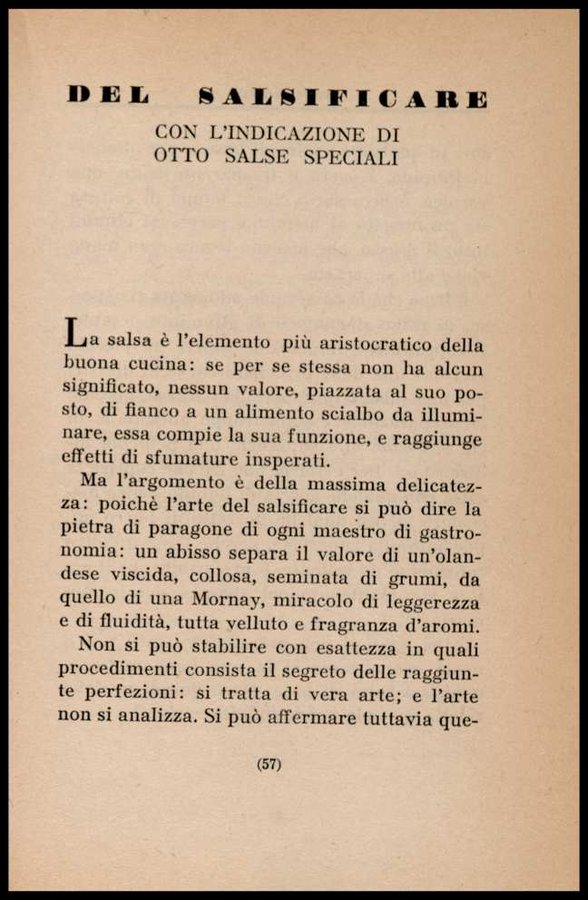 DEL SALSIFICARE

CON L'INDICAZIONE DI
OTTO SALSE SPECIALI

La salsa è l'elemento più aristocratico della buona cucina: se per se stessa non ha alcun significato, nessun valore, piazzata al suo posto, di fianco a un alimento scialbo da illuminare, essa compie la sua funzione, e raggiunge effetti di sfumature insperati.

Ma l'argomento è della massima delicatezza: poichè l'arte del salsificare si può dire la pietra di paragone di ogni maestro di gastronomia: un abisso separa il valore di un'olandese viscida, collosa, seminata di grumi, da quello di una Mornay, miracolo di leggerezza e di fluidità, tutta velluto e fragranza d'aromi.

Non si può stabilire con esattezza in quali procedimenti consista il segreto delle raggiunte perfezioni: si tratta di vera arte; e l'arte non si analizza. Si può affermare tuttavia que-

(57)